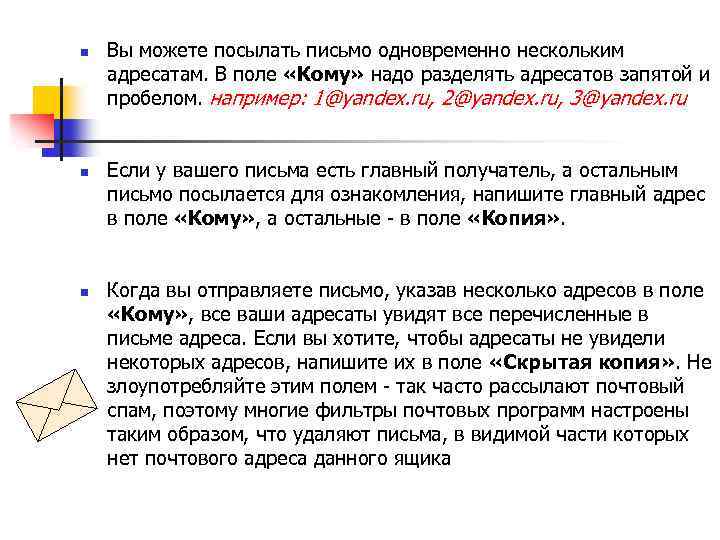 Вы можете посылать письмо одновременно нескольким адресатам. В поле «Кому» надо разделять адресатов запятой и пробелом. например: 1@yandex.ru, 2@yandex.ru, 3@yandex.ru

Если у вашего письма есть главный получатель, а остальным письмо посылается для ознакомления, напишите главный адрес в поле «Кому», а остальные - в поле «Копия».

Когда вы отправляете письмо, указав несколько адресов в поле «Кому», все ваши адресаты увидят все перечисленные в письме адреса. Если вы хотите, чтобы адресаты не увидели некоторых адресов, напишите их в поле «Скрытая копия». Не злоупотребляйте этим полем - так часто рассылают почтовый спам, поэтому многие фильтры почтовых программ настроены таким образом, что удаляют письма, в видимой части которых нет почтового адреса данного ящика